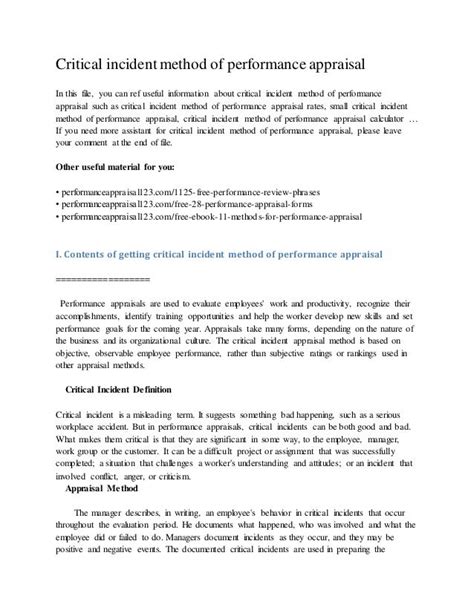 Critical incident method of performance appraisal

In this file, you can ref useful information about critical incident method of performance appraisal such as critical incident method of performance appraisal rates, small critical incident method of performance appraisal, critical incident method of performance appraisal calculator … If you need more assistant for critical incident method of performance appraisal, please leave your comment at the end of file.

Other useful material for you:

• performanceappraisal123.com/1125-free-performance-review-phrases
• performanceappraisal123.com/free-28-performance-appraisal-forms
• performanceappraisal123.com/free-ebook-11-methods-for-performance-appraisal

I. Contents of getting critical incident method of performance appraisal

==================

Performance appraisals are used to evaluate employees' work and productivity, recognize their accomplishments, identify training opportunities and help the worker develop new skills and set performance goals for the coming year. Appraisals take many forms, depending on the nature of the business and its organizational culture. The critical incident appraisal method is based on objective, observable employee performance, rather than subjective ratings or rankings used in other appraisal methods.

Critical Incident Definition

Critical incident is a misleading term. It suggests something bad happening, such as a serious workplace accident. But in performance appraisals, critical incidents can be both good and bad. What makes them critical is that they are significant in some way, to the employee, manager, work group or the customer. It can be a difficult project or assignment that was successfully completed; a situation that challenges a worker's understanding and attitudes; or an incident that involved conflict, anger, or criticism.

Appraisal Method

The manager describes, in writing, an employee's behavior in critical incidents that occur throughout the evaluation period. He documents what happened, who was involved and what the employee did or failed to do. Managers document incidents as they occur, and they may be positive and negative events. The documented critical incidents are used in preparing the